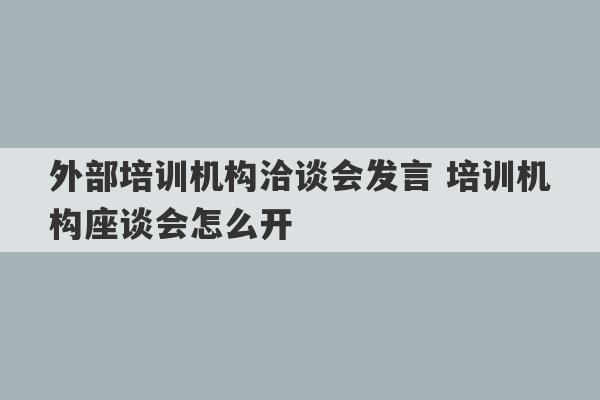 外部培训机构洽谈会发言 培训机构座谈会怎么开